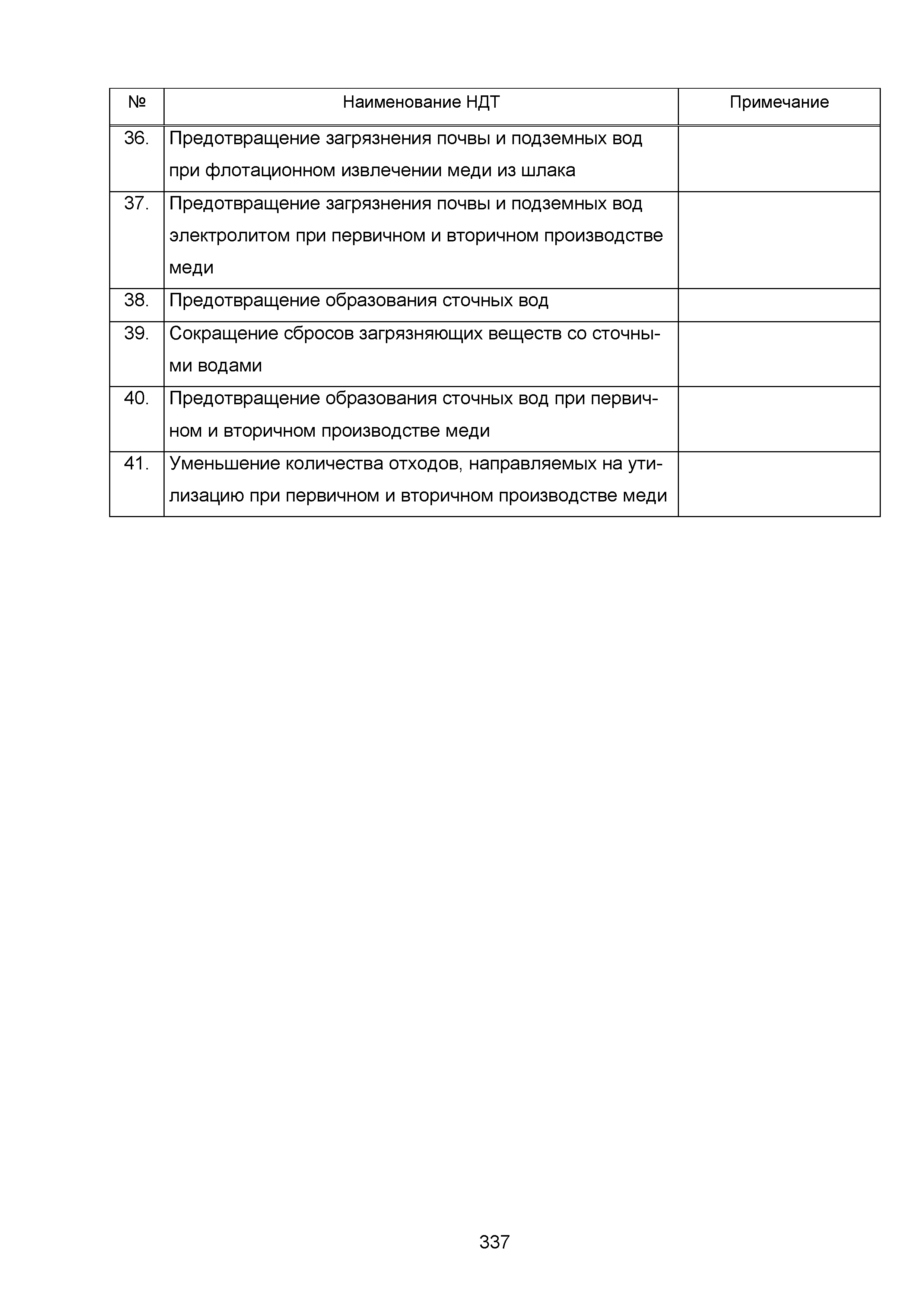 | № | Наименование НДТ | Примечание |
|---|---|---|
| 36. | Предотвращение загрязнения почвы и подземных вод при флотационном извлечении меди из шлака | |
| 37. | Предотвращение загрязнения почвы и подземных вод электролитом при первичном и вторичном производстве меди | |
| 38. | Предотвращение образования сточных вод | |
| 39. | Сокращение сбросов загрязняющих веществ со сточными водами | |
| 40. | Предотвращение образования сточных вод при первичном и вторичном производстве меди | |
| 41. | Уменьшение количества отходов, направляемых на утилизацию при первичном и вторичном производстве меди | |

337